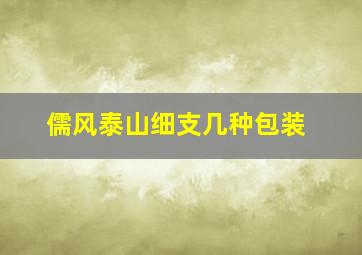 儒风泰山细支几种包装